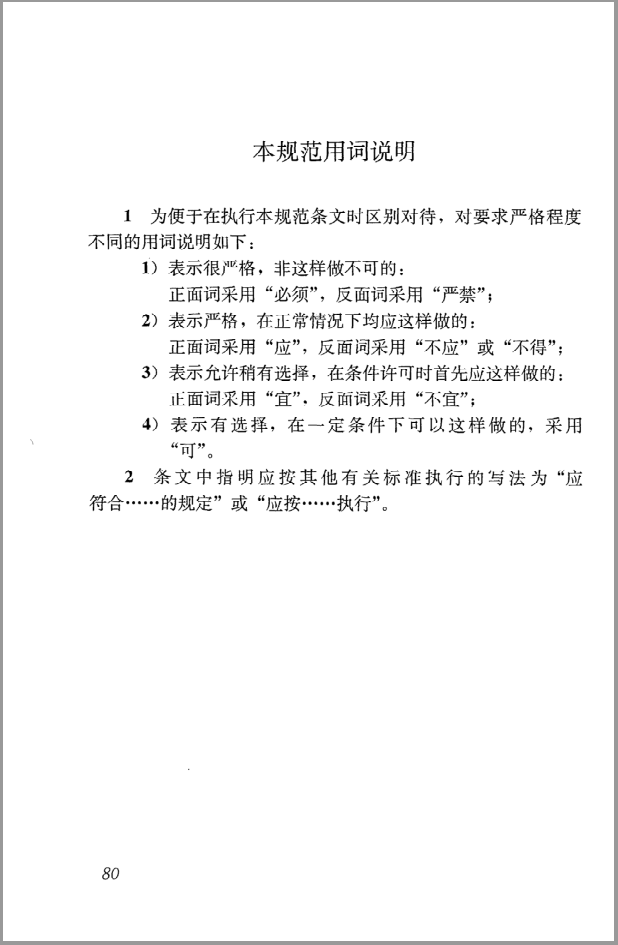 本规范用词说明

1 为便于在执行本规范条文时区别对待，对要求严格程度不同的用词说明如下：

1）表示很严格，非这样做不可的：
正面词采用“必须”，反面词采用“严禁”；

2）表示严格，在正常情况下均应这样做的：
正面词采用“应”，反面词采用“不应”或“不得”；

3）表示允许稍有选择，在条件许可时首先应这样做的：
正面词采用“宜”，反面词采用“不宜”；

4）表示有选择，在一定条件下可以这样做的，采用“可”。

2 条文中指明应按其他有关标准执行的写法为“应符合……的规定”或“应按……执行”。

80